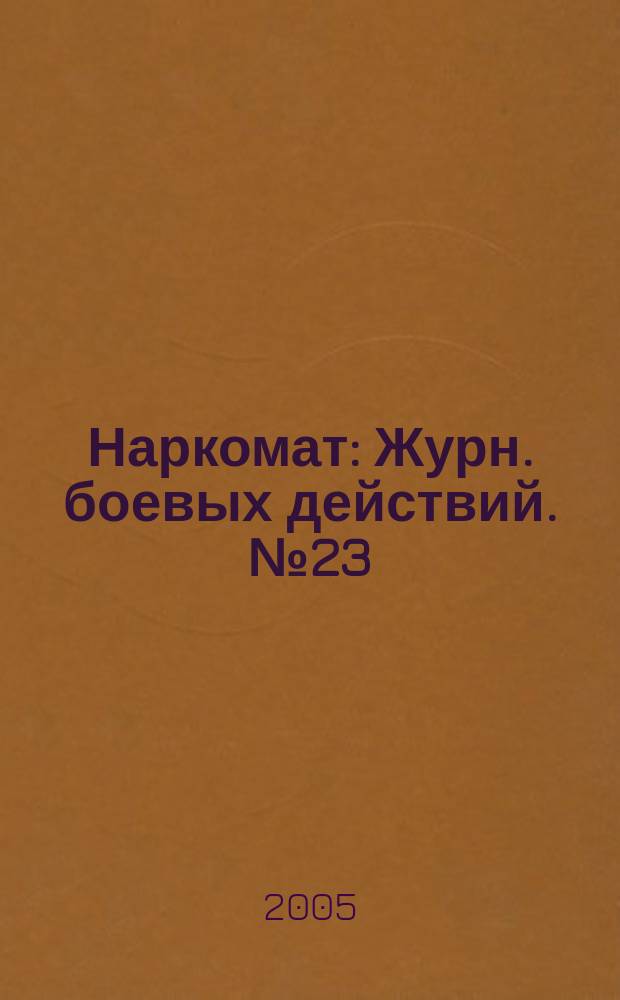 Наркомат: Журн. боевых действий. №23

2005